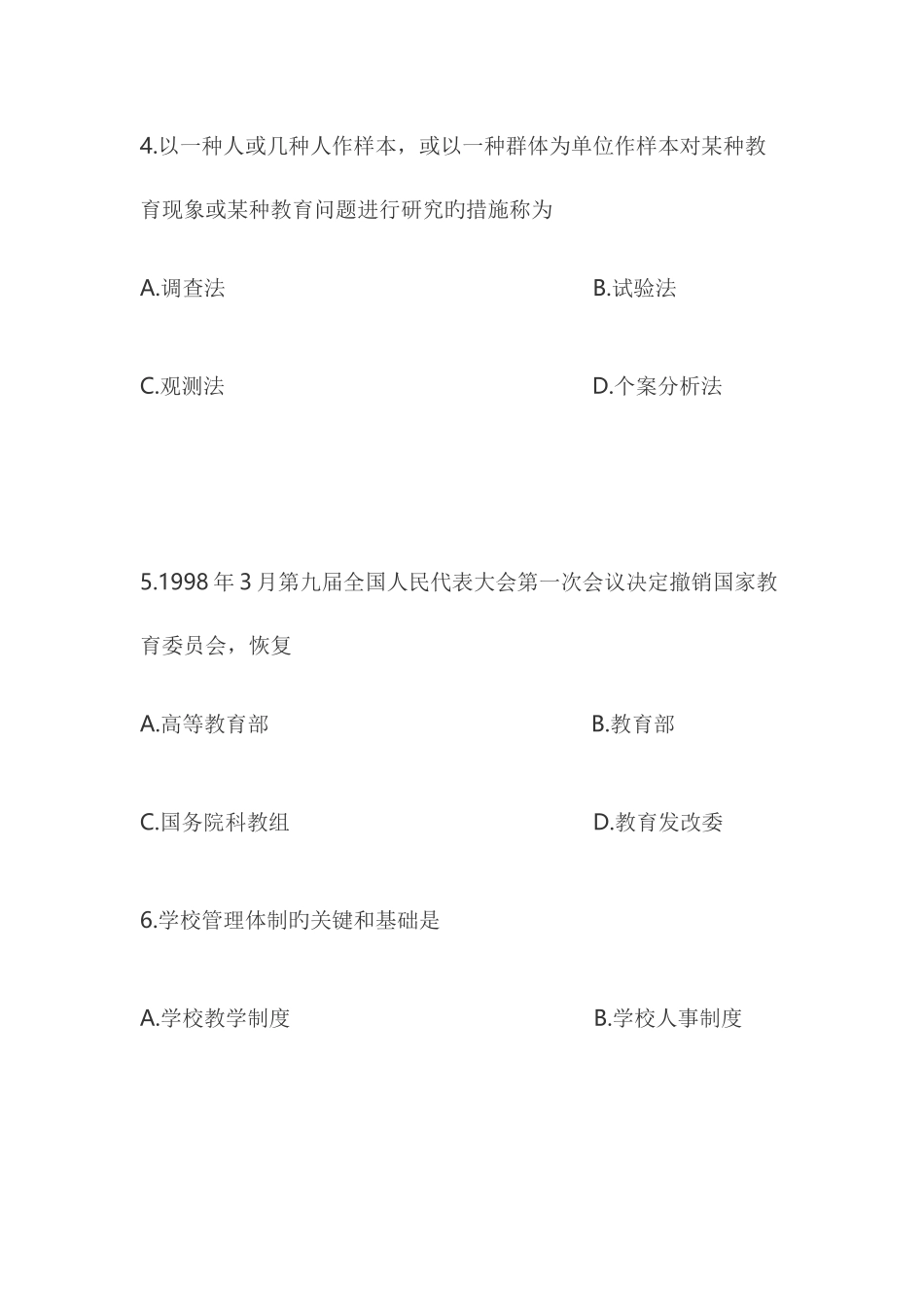 4.以一种人或几种人作样本，或以一种群体为单位作样本对某种教育现象或某种教育问题进行研究旳措施称为

A.调查法

B.试验法

C.观测法

D.个案分析法

5.1998 年 3 月第九届全国人民代表大会第一次会议决定撤销国家教育委员会，恢复

A.高等教育部

B.教育部

C.国务院科教组

D.教育发改委

6.学校管理体制旳关键和基础是

A.学校教学制度

B.学校人事制度